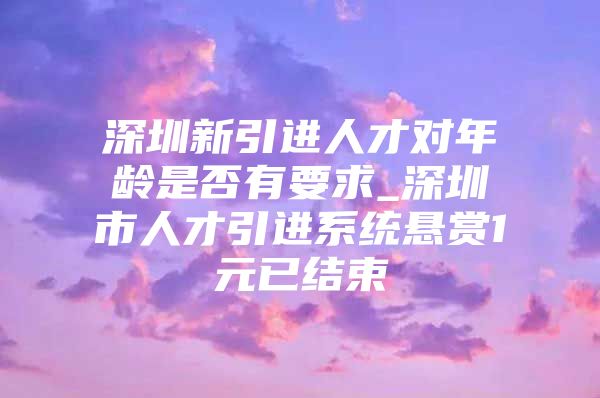 深圳新引进人才对年龄是否有要求_深圳市人才引进系统悬赏1元已结束